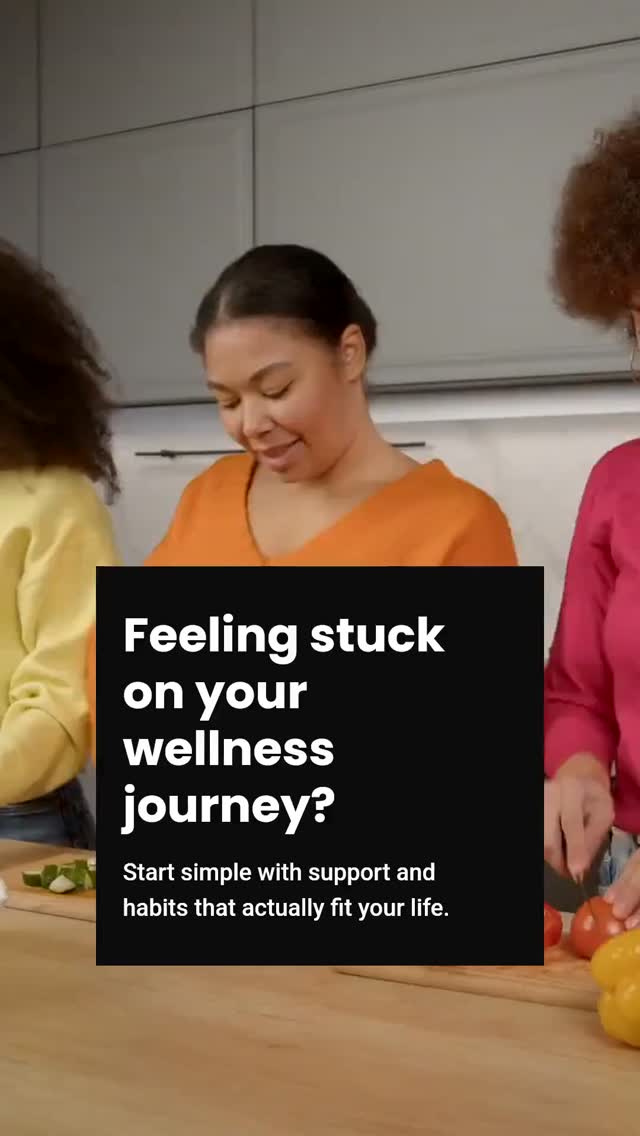 Feeling stuck on your wellness journey?

Start simple with support and habits that actually fit your life.